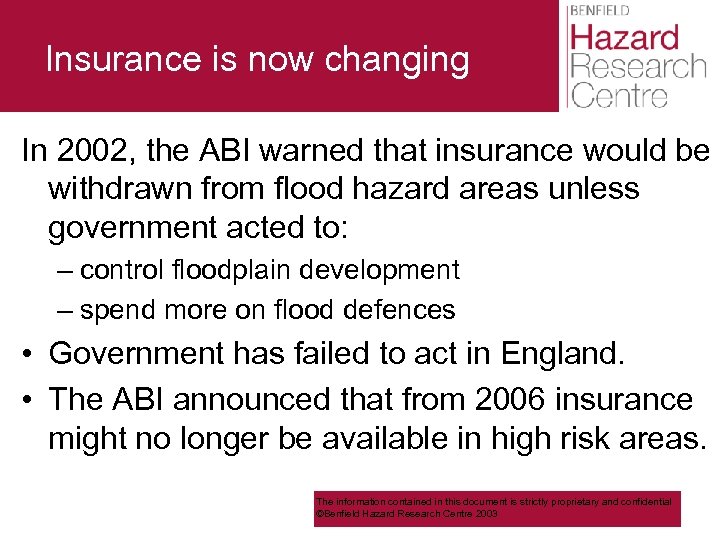 Insurance is now changing

BENFIELD
Hazard
Research
Centre

In 2002, the ABI warned that insurance would be withdrawn from flood hazard areas unless government acted to:

– control floodplain development
– spend more on flood defences

• Government has failed to act in England.
• The ABI announced that from 2006 insurance might no longer be available in high risk areas.

The information contained in this document is strictly proprietary and confidential
©Benfield Hazard Research Centre 2003